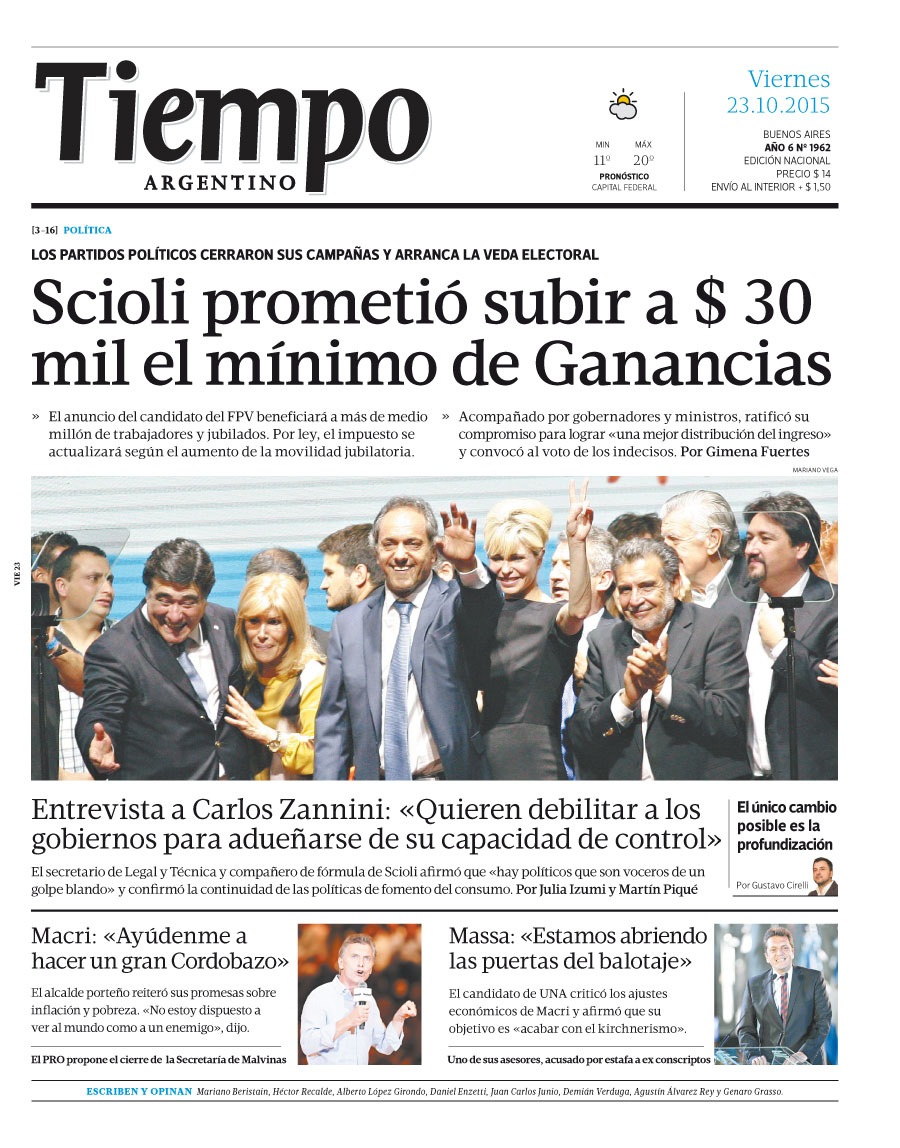 Tiempo
ARGENTINO

MIN 11º MÁX 20º
PRONÓSTICO
CAPITAL FEDERAL

Viernes
23.10.2015

BUENOS AIRES
AÑO 6 Nº 1962
EDICIÓN NACIONAL
PRECIO $ 14
ENVÍO AL INTERIOR + $ 1,50

[3-16] POLÍTICA

LOS PARTIDOS POLÍTICOS CERRARON SUS CAMPAÑAS Y ARRANCA LA VEDA ELECTORAL

Scioli prometió subir a $ 30 mil el mínimo de Ganancias

» El anuncio del candidato del FPV beneficiará a más de medio millón de trabajadores y jubilados. Por ley, el impuesto se actualizará según el aumento de la movilidad jubilatoria.

» Acompañado por gobernadores y ministros, ratificó su compromiso para lograr «una mejor distribución del ingreso» y convocó al voto de los indecisos. Por Gimena Fuertes

MARIANO VEGA

VIE 23

Entrevista a Carlos Zannini: «Quieren debilitar a los gobiernos para adueñarse de su capacidad de control»

El secretario de Legal y Técnica y compañero de fórmula de Scioli afirmó que «hay políticos que son voceros de un golpe blando» y confirmó la continuidad de las políticas de fomento del consumo. Por Julia Izumi y Martín Piqué

El único cambio posible es la profundización

Por Gustavo Cirelli

Macri: «Ayúdenme a hacer un gran Cordobazo»

El alcalde porteño reiteró sus promesas sobre inflación y pobreza. «No estoy dispuesto a ver al mundo como a un enemigo», dijo.

El PRO propone el cierre de la Secretaría de Malvinas

Massa: «Estamos abriendo las puertas del balotaje»

El candidato de UNA criticó los ajustes económicos de Macri y afirmó que su objetivo es «acabar con el kirchnerismo».

Uno de sus asesores, acusado por estafa a ex conscriptos

ESCRIBEN Y OPINAN Mariano Beristain, Héctor Recalde, Alberto López Girondo, Daniel Enzetti, Juan Carlos Junio, Demián Verduga, Agustín Álvarez Rey y Genaro Grasso.